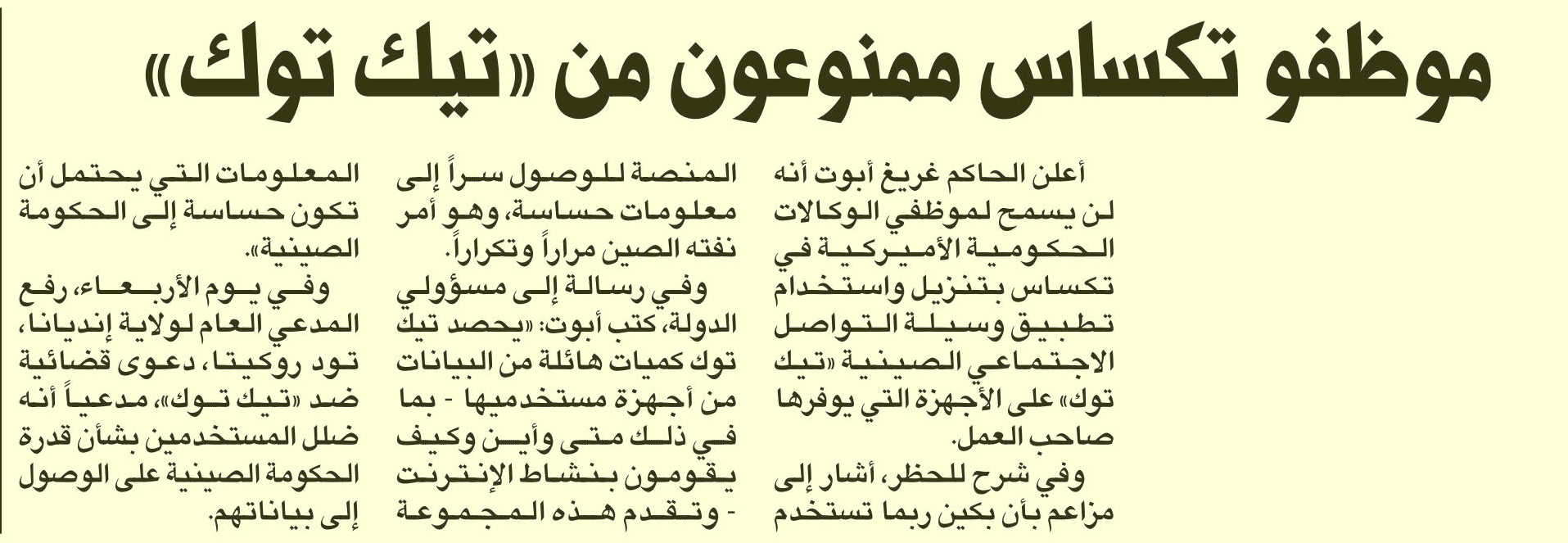 موظفو تكساس ممنوعون من «تيك توك»

أعلن الحاكم غريغ أبوت أنه لن يسمح لموظفي الوكالات الحكومية الأميركية في تكساس بتنزيل واستخدام تطبيق وسيلة التواصل الاجتماعي الصينية «تيك توك» على الأجهزة التي يوفرها صاحب العمل.

وفي شرح للحظر، أشار إلى مزاعم بأن بكين ربما تستخدم المنصة للوصول سراً إلى معلومات حساسة، وهو أمر نفته الصين مراراً وتكراراً.

وفي رسالة إلى مسؤولي الدولة، كتب أبوت: «يحصد تيك توك كميات هائلة من البيانات من أجهزة مستخدميها - بما في ذلك متى وأين وكيف يقومون بنشاط الإنترنت - وتقدم هذه المجموعة المعلومات التي يحتمل أن تكون حساسة إلى الحكومة الصينية».

وفي يوم الأربعاء، رفع المدعي العام لولاية إنديانا، تود روكيتا، دعوى قضائية ضد «تيك توك»، مدعياً أنه ضلل المستخدمين بشأن قدرة الحكومة الصينية على الوصول إلى بياناتهم.